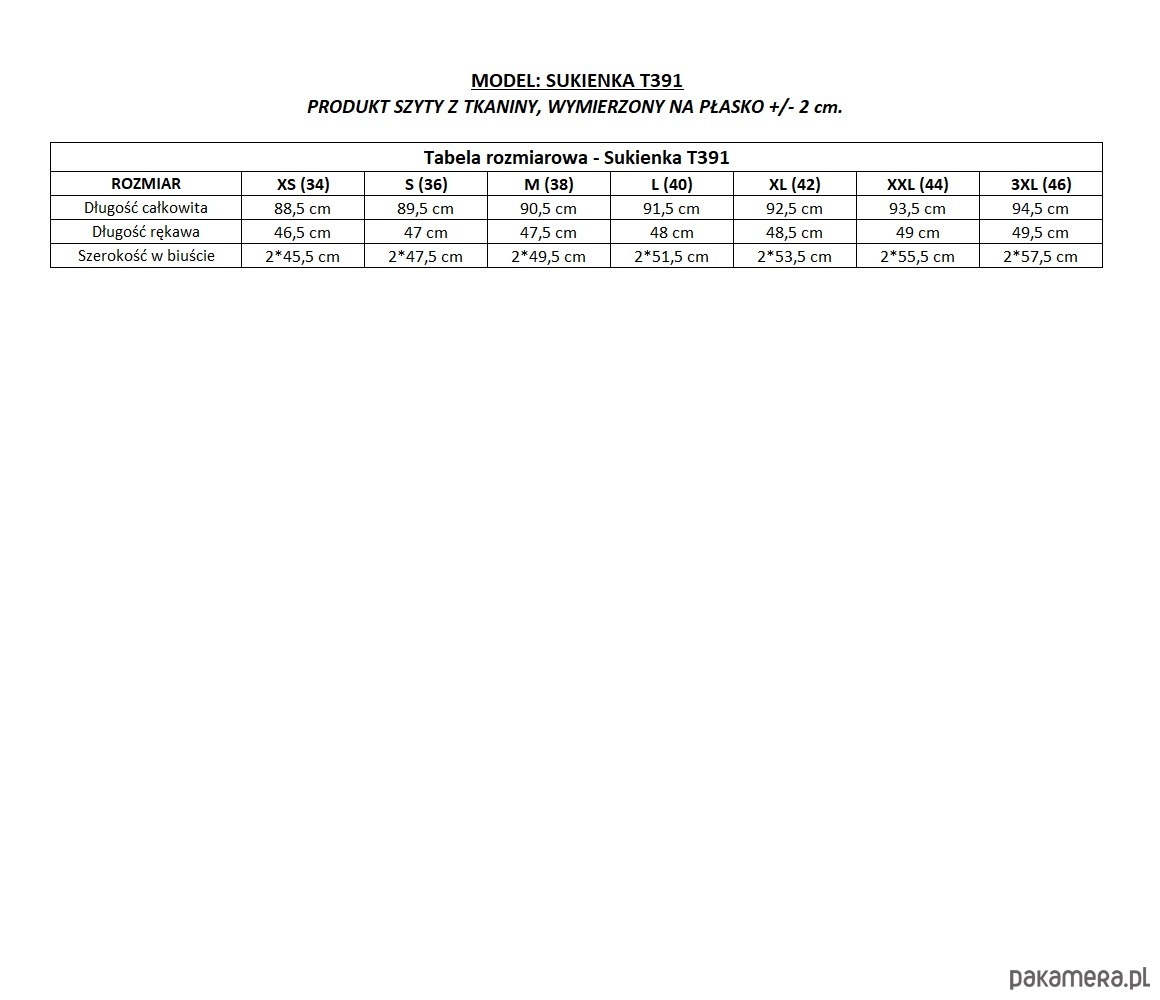 MODEL: SUKIENKA T391
PRODUKT SZYTY Z TKANINY, WYMIERZONY NA PŁASKO +/- 2 cm.

Tabela rozmiarowa - Sukienka T391

| ROZMIAR | XS (34) | S (36) | M (38) | L (40) | XL (42) | XXL (44) | 3XL (46) |
|---|---|---|---|---|---|---|---|
| Długość całkowita | 88,5 cm | 89,5 cm | 90,5 cm | 91,5 cm | 92,5 cm | 93,5 cm | 94,5 cm |
| Długość rękawa | 46,5 cm | 47 cm | 47,5 cm | 48 cm | 48,5 cm | 49 cm | 49,5 cm |
| Szerokość w biuście | 2*45,5 cm | 2*47,5 cm | 2*49,5 cm | 2*51,5 cm | 2*53,5 cm | 2*55,5 cm | 2*57,5 cm |

pakamera.pl